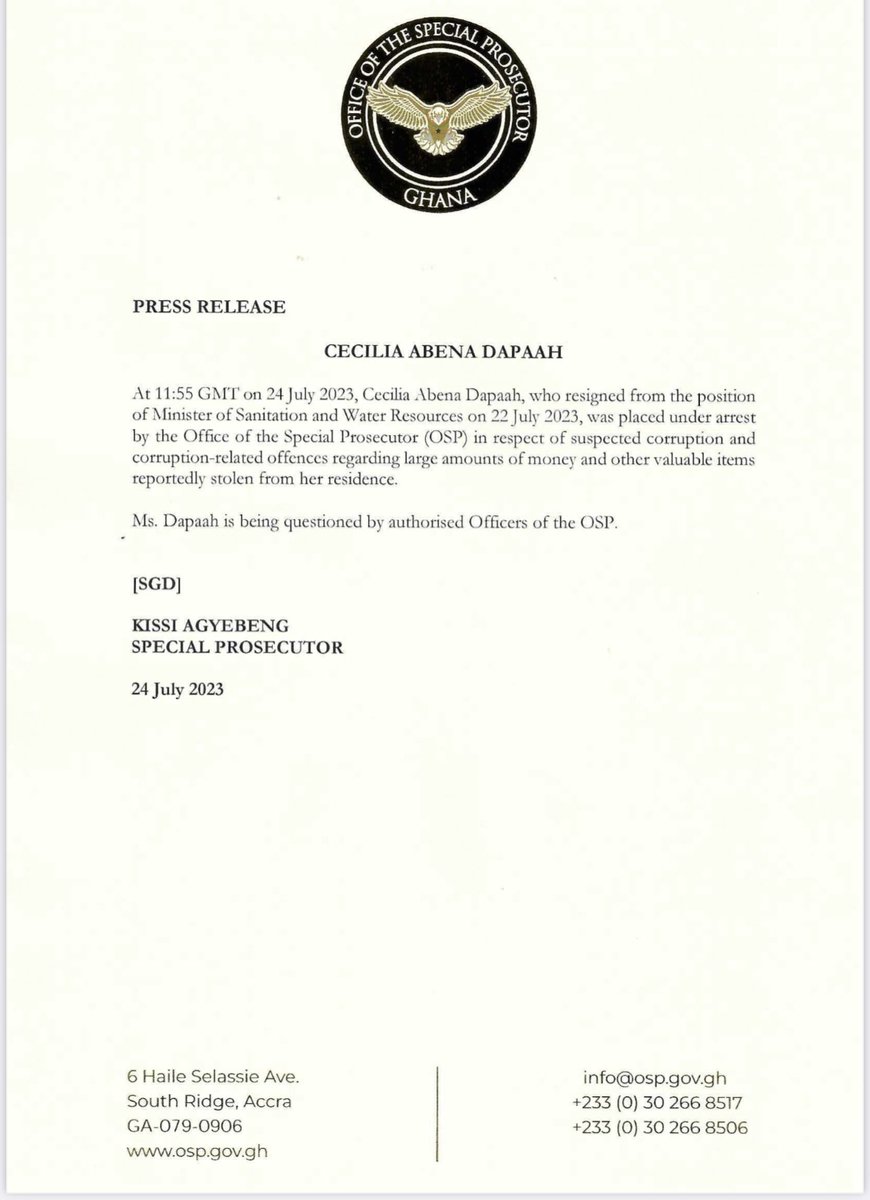 OFFICE OF THE SPECIAL PROSECUTOR
GHANA

PRESS RELEASE

CECILIA ABENA DAPAAH

At 11:55 GMT on 24 July 2023, Cecilia Abena Dapaah, who resigned from the position of Minister of Sanitation and Water Resources on 22 July 2023, was placed under arrest by the Office of the Special Prosecutor (OSP) in respect of suspected corruption and corruption-related offences regarding large amounts of money and other valuable items reportedly stolen from her residence.

Ms. Dapaah is being questioned by authorised Officers of the OSP.

[SGD]

KISSI AGYEBENG
SPECIAL PROSECUTOR

24 July 2023

6 Haile Selassie Ave.
South Ridge, Accra
GA-079-0906
www.osp.gov.gh

info@osp.gov.gh
+233 (0) 30 266 8517
+233 (0) 30 266 8506